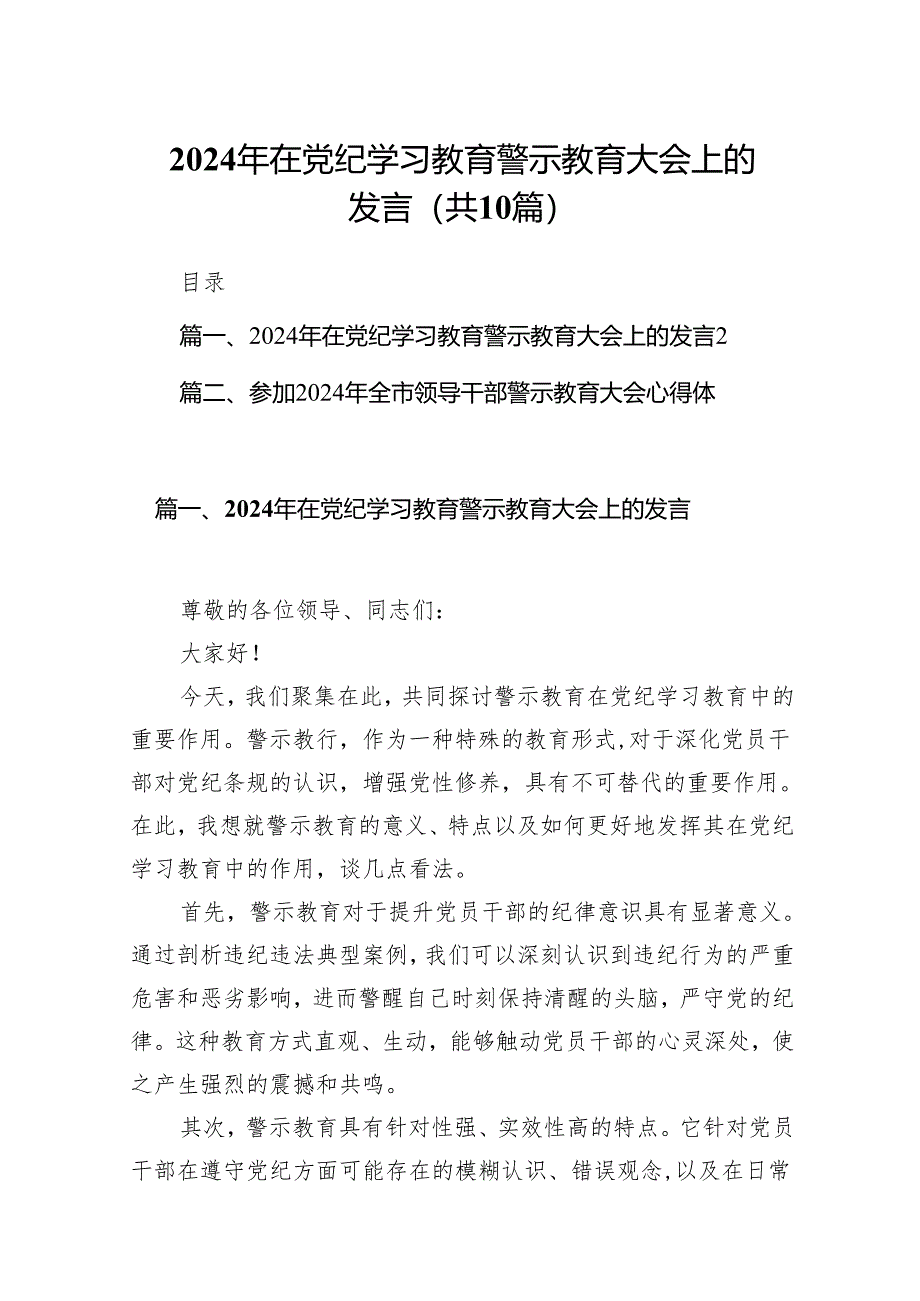 2024年在党纪学习教育警示教育大会上的发言（共10篇）

目录

篇一、2024年在党纪学习教育警示教育大会上的发言2

篇二、参加2024年全市领导干部警示教育大会心得体

篇一、2024年在党纪学习教育警示教育大会上的发言

尊敬的各位领导、同志们：

大家好！

今天，我们聚集在此，共同探讨警示教育在党纪学习教育中的重要作用。警示教行，作为一种特殊的教育形式，对于深化党员干部对党纪条规的认识，增强党性修养，具有不可替代的重要作用。在此，我想就警示教育的意义、特点以及如何更好地发挥其在党纪学习教育中的作用，谈几点看法。

首先，警示教育对于提升党员干部的纪律意识具有显著意义。通过剖析违纪违法典型案例，我们可以深刻认识到违纪行为的严重危害和恶劣影响，进而警醒自己时刻保持清醒的头脑，严守党的纪律。这种教育方式直观、生动，能够触动党员干部的心灵深处，使之产生强烈的震撼和共鸣。

其次，警示教育具有针对性强、实效性高的特点。它针对党员干部在遵守党纪方面可能存在的模糊认识、错误观念，以及在日常